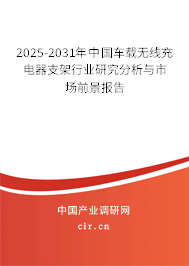 2025-2031年中国车载无线充电器支架行业研究分析与市场前景报告

中国产业调研网

cir.cn